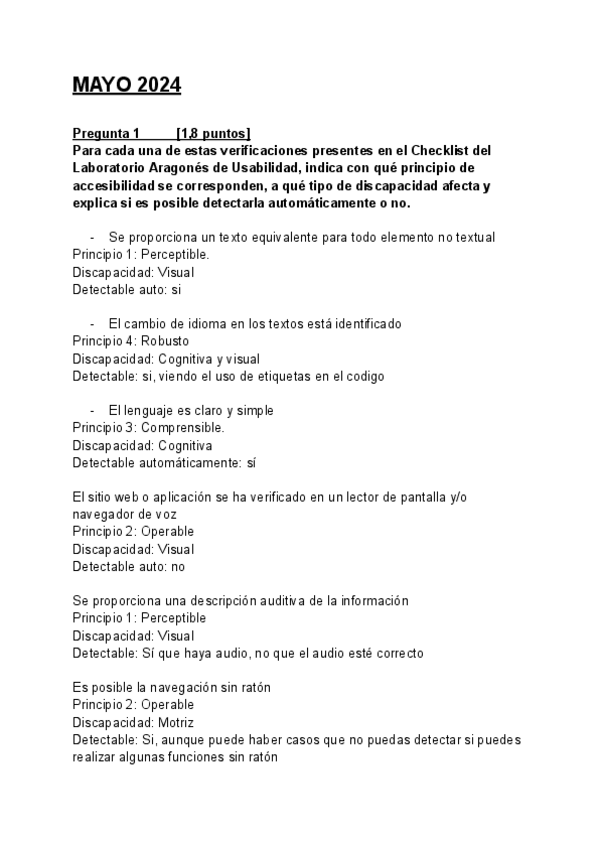 MAYO 2024

Pregunta 1 [1,8 puntos]
Para cada una de estas verificaciones presentes en el Checklist del Laboratorio Aragonés de Usabilidad, indica con qué principio de accesibilidad se corresponden, a qué tipo de discapacidad afecta y explica si es posible detectarla automáticamente o no.

- Se proporciona un texto equivalente para todo elemento no textual
Principio 1: Perceptible.
Discapacidad: Visual
Detectable auto: si

- El cambio de idioma en los textos está identificado
Principio 4: Robusto
Discapacidad: Cognitiva y visual
Detectable: si, viendo el uso de etiquetas en el codigo

- El lenguaje es claro y simple
Principio 3: Comprensible.
Discapacidad: Cognitiva
Detectable automáticamente: sí

El sitio web o aplicación se ha verificado en un lector de pantalla y/o navegador de voz
Principio 2: Operable
Discapacidad: Visual
Detectable auto: no

Se proporciona una descripción auditiva de la información
Principio 1: Perceptible
Discapacidad: Visual
Detectable: Sí que haya audio, no que el audio esté correcto

Es posible la navegación sin ratón
Principio 2: Operable
Discapacidad: Motriz
Detectable: Si, aunque puede haber casos que no puedas detectar si puedes realizar algunas funciones sin ratón